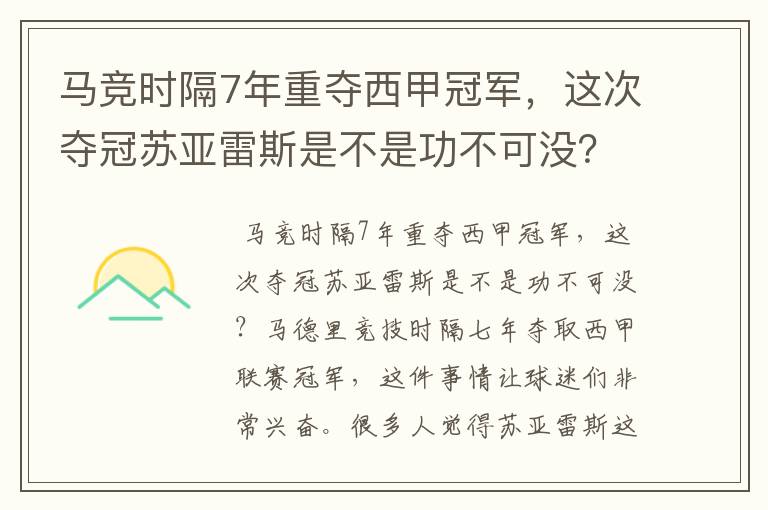 马竞时隔7年重夺西甲冠军，这次夺冠苏亚雷斯是不是功不可没?

马竞时隔7年重夺西甲冠军，这次夺冠苏亚雷斯是不是功不可没？马德里竞技时隔七年夺取西甲联赛冠军，这件事情让球迷们非常兴奋。很多人觉得苏亚雷斯这